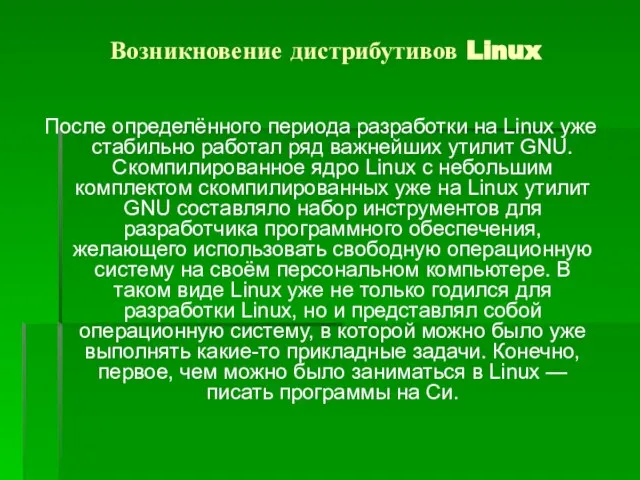 Возникновение дистрибутивов Linux

После определённого периода разработки на Linux уже стабильно работал ряд важнейших утилит GNU. Скомпилированное ядро Linux с небольшим комплектом скомпилированных уже на Linux утилит GNU составляло набор инструментов для разработчика программного обеспечения, желающего использовать свободную операционную систему на своём персональном компьютере. В таком виде Linux уже не только годился для разработки Linux, но и представлял собой операционную систему, в которой можно было уже выполнять какие-то прикладные задачи. Конечно, первое, чем можно было заниматься в Linux — писать программы на Си.